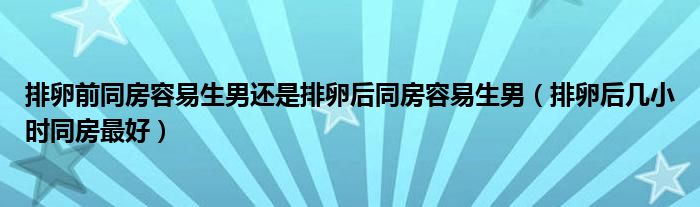 排卵前同房容易生男还是排卵后同房容易生男（排卵后几小时同房最好）